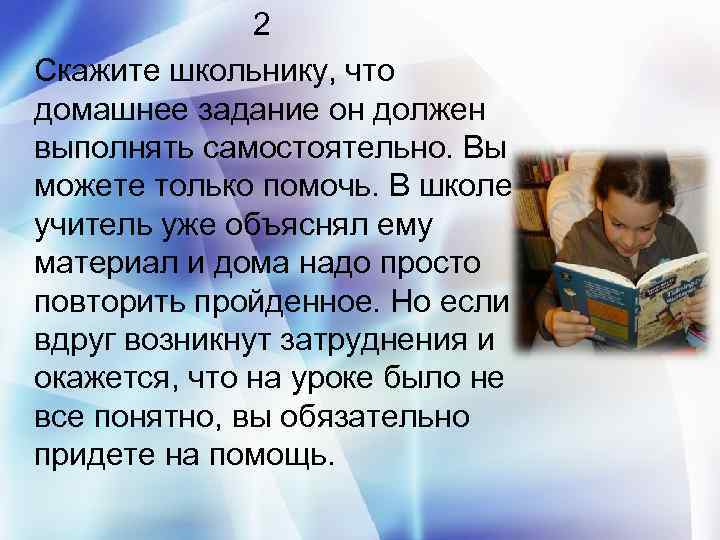 2

Скажите школьнику, что домашнее задание он должен выполнять самостоятельно. Вы можете только помочь. В школе учитель уже объяснял ему материал и дома надо просто повторить пройденное. Но если вдруг возникнут затруднения и окажется, что на уроке было не все понятно, вы обязательно придете на помощь.